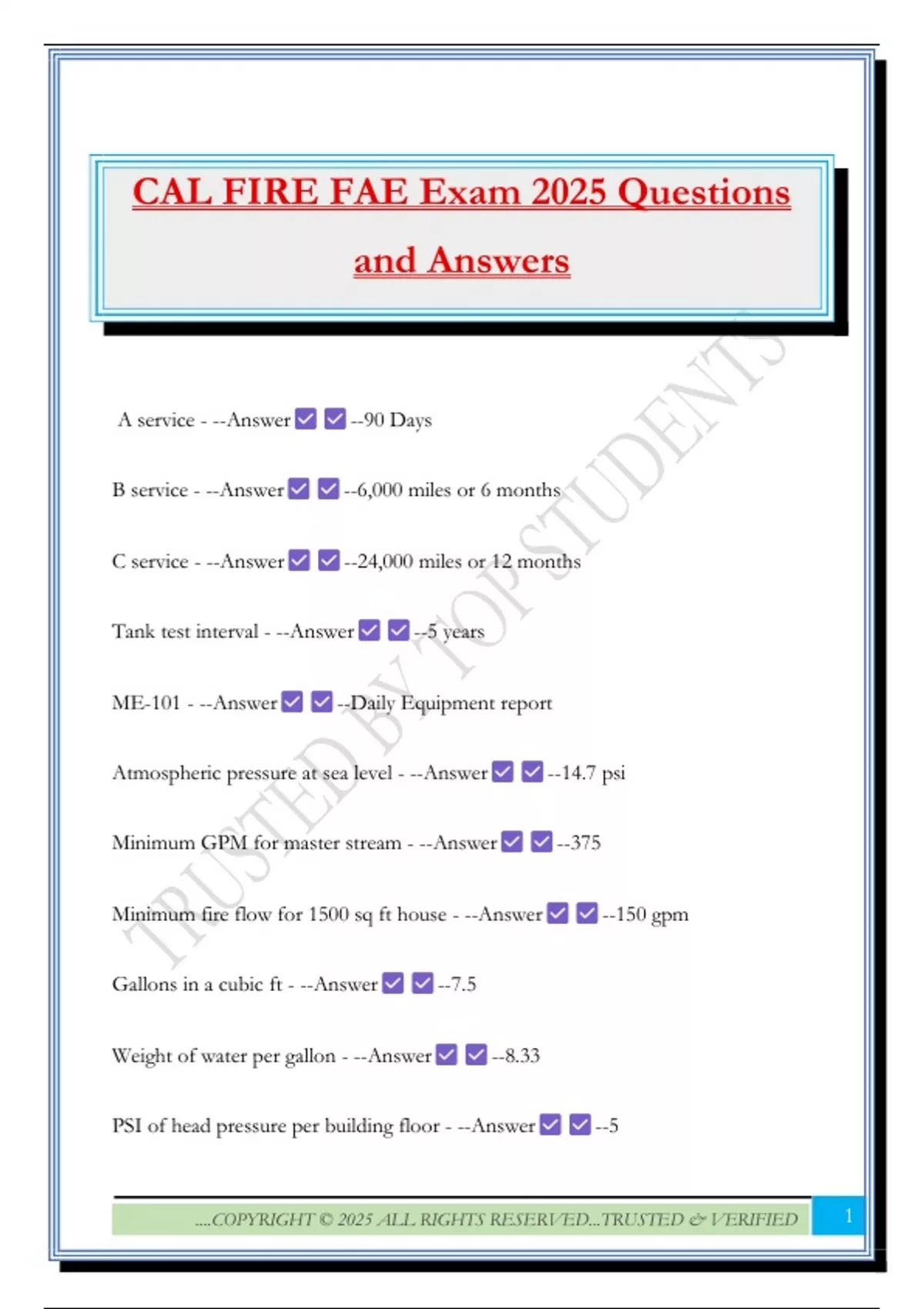 CAL FIRE FAE Exam 2025 Questions and Answers

A service - --Answer ☑ ☑ --90 Days

B service - --Answer ☑ ☑ --6,000 miles or 6 months

C service - --Answer ☑ ☑ --24,000 miles or 12 months

Tank test interval - --Answer ☑ ☑ --5 years

ME-101 - --Answer ☑ ☑ --Daily Equipment report

Atmospheric pressure at sea level - --Answer ☑ ☑ --14.7 psi

Minimum GPM for master stream - --Answer ☑ ☑ --375

Minimum fire flow for 1500 sq ft house - --Answer ☑ ☑ --150 gpm

Gallons in a cubic ft - --Answer ☑ ☑ --7.5

Weight of water per gallon - --Answer ☑ ☑ --8.33

PSI of head pressure per building floor - --Answer ☑ ☑ --5

....COPYRIGHT © 2025 ALL RIGHTS RESERVED...TRUSTED & VERIFIED 1

TRUSTED BY TOP STUDENTS